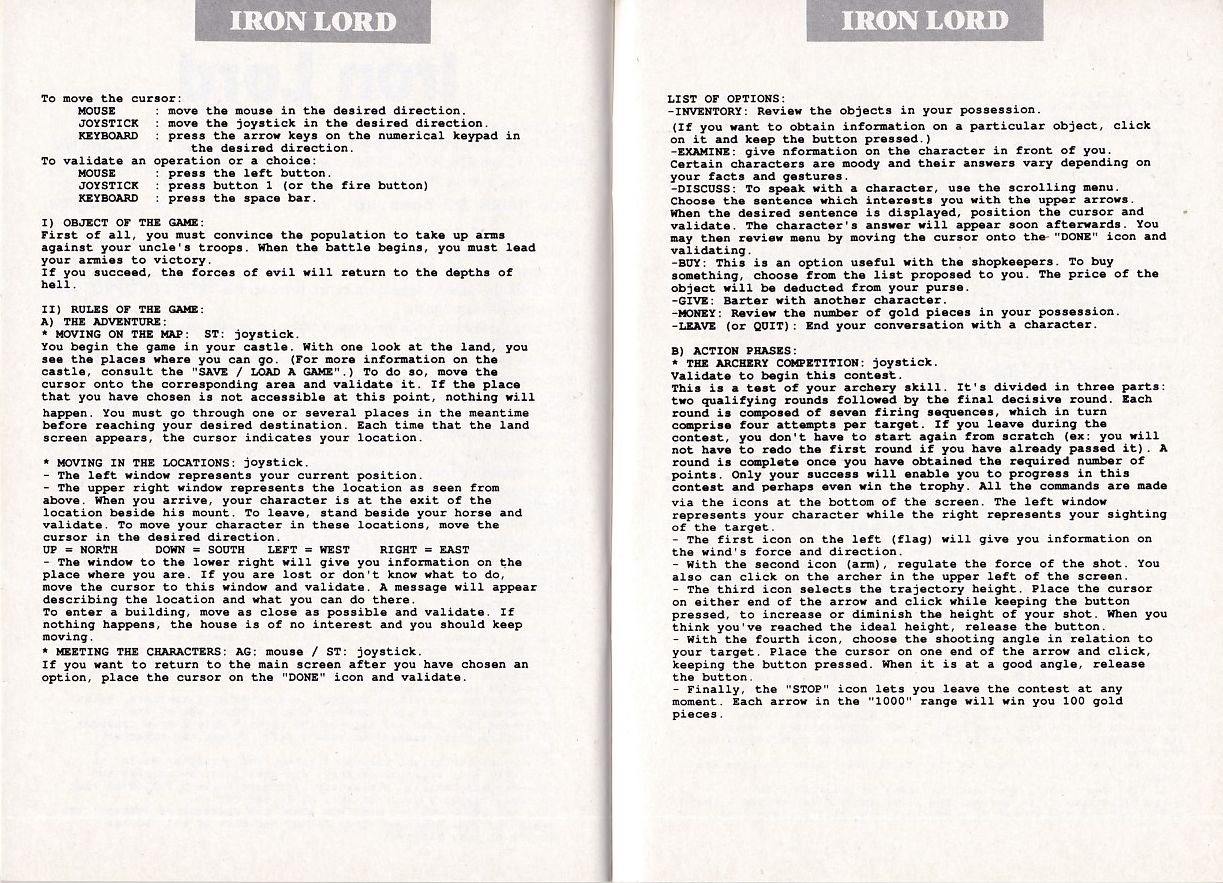 IRON LORD

To move the cursor:
MOUSE : move the mouse in the desired direction.
JOYSTICK : move the joystick in the desired direction.
KEYBOARD : press the arrow keys on the numerical keypad in the desired direction.
To validate an operation or a choice:
MOUSE : press the left button.
JOYSTICK : press button 1 (or the fire button)
KEYBOARD : press the space bar.

I) OBJECT OF THE GAME:
First of all, you must convince the population to take up arms against your uncle's troops. When the battle begins, you must lead your armies to victory.
If you succeed, the forces of evil will return to the depths of hell.

II) RULES OF THE GAME:
A) THE ADVENTURE:
* MOVING ON THE MAP: ST: joystick.
You begin the game in your castle. With one look at the land, you see the places where you can go. (For more information on the castle, consult the "SAVE / LOAD A GAME".) To do so, move the cursor onto the corresponding area and validate it. If the place that you have chosen is not accessible at this point, nothing will happen. You must go through one or several places in the meantime before reaching your desired destination. Each time that the land screen appears, the cursor indicates your location.

* MOVING IN THE LOCATIONS: joystick.
- The left window represents your current position.
- The upper right window represents the location as seen from above. When you arrive, your character is at the exit of the location beside his mount. To leave, stand beside your horse and validate. To move your character in these locations, move the cursor in the desired direction.
UP = NORTH DOWN = SOUTH LEFT = WEST RIGHT = EAST
- The window to the lower right will give you information on the place where you are. If you are lost or don't know what to do, move the cursor to this window and validate. A message will appear describing the location and what you can do there.
To enter a building, move as close as possible and validate. If nothing happens, the house is of no interest and you should keep moving.
* MEETING THE CHARACTERS: AG: mouse / ST: joystick.
If you want to return to the main screen after you have chosen an option, place the cursor on the "DONE" icon and validate.

IRON LORD

LIST OF OPTIONS:
-INVENTORY: Review the objects in your possession.
(If you want to obtain information on a particular object, click on it and keep the button pressed.)
-EXAMINE: give nformation on the character in front of you.
Certain characters are moody and their answers vary depending on your facts and gestures.
-DISCUSS: To speak with a character, use the scrolling menu.
Choose the sentence which interests you with the upper arrows.
When the desired sentence is displayed, position the cursor and validate. The character's answer will appear soon afterwards. You may then review menu by moving the cursor onto the "DONE" icon and validating.
-BUY: This is an option useful with the shopkeepers. To buy something, choose from the list proposed to you. The price of the object will be deducted from your purse.
-GIVE: Barter with another character.
-MONEY: Review the number of gold pieces in your possession.
-LEAVE (or QUIT): End your conversation with a character.

B) ACTION PHASES:
* THE ARCHERY COMPETITION: joystick.
Validate to begin this contest.
This is a test of your archery skill. It's divided in three parts: two qualifying rounds followed by the final decisive round. Each round is composed of seven firing sequences, which in turn comprise four attempts per target. If you leave during the contest, you don't have to start again from scratch (ex: you will not have to redo the first round if you have already passed it). A round is complete once you have obtained the required number of points. Only your success will enable you to progress in this contest and perhaps even win the trophy. All the commands are made via the icons at the bottom of the screen. The left window represents your character while the right represents your sighting of the target.
- The first icon on the left (flag) will give you information on the wind's force and direction.
- With the second icon (arm), regulate the force of the shot. You also can click on the archer in the upper left of the screen.
- The third icon selects the trajectory height. Place the cursor on either end of the arrow and click while keeping the button pressed, to increase or diminish the height of your shot. When you think you've reached the ideal height, release the button.
- With the fourth icon, choose the shooting angle in relation to your target. Place the cursor on one end of the arrow and click, keeping the button pressed. When it is at a good angle, release the button.
- Finally, the "STOP" icon lets you leave the contest at any moment. Each arrow in the "1000" range will win you 100 gold pieces.